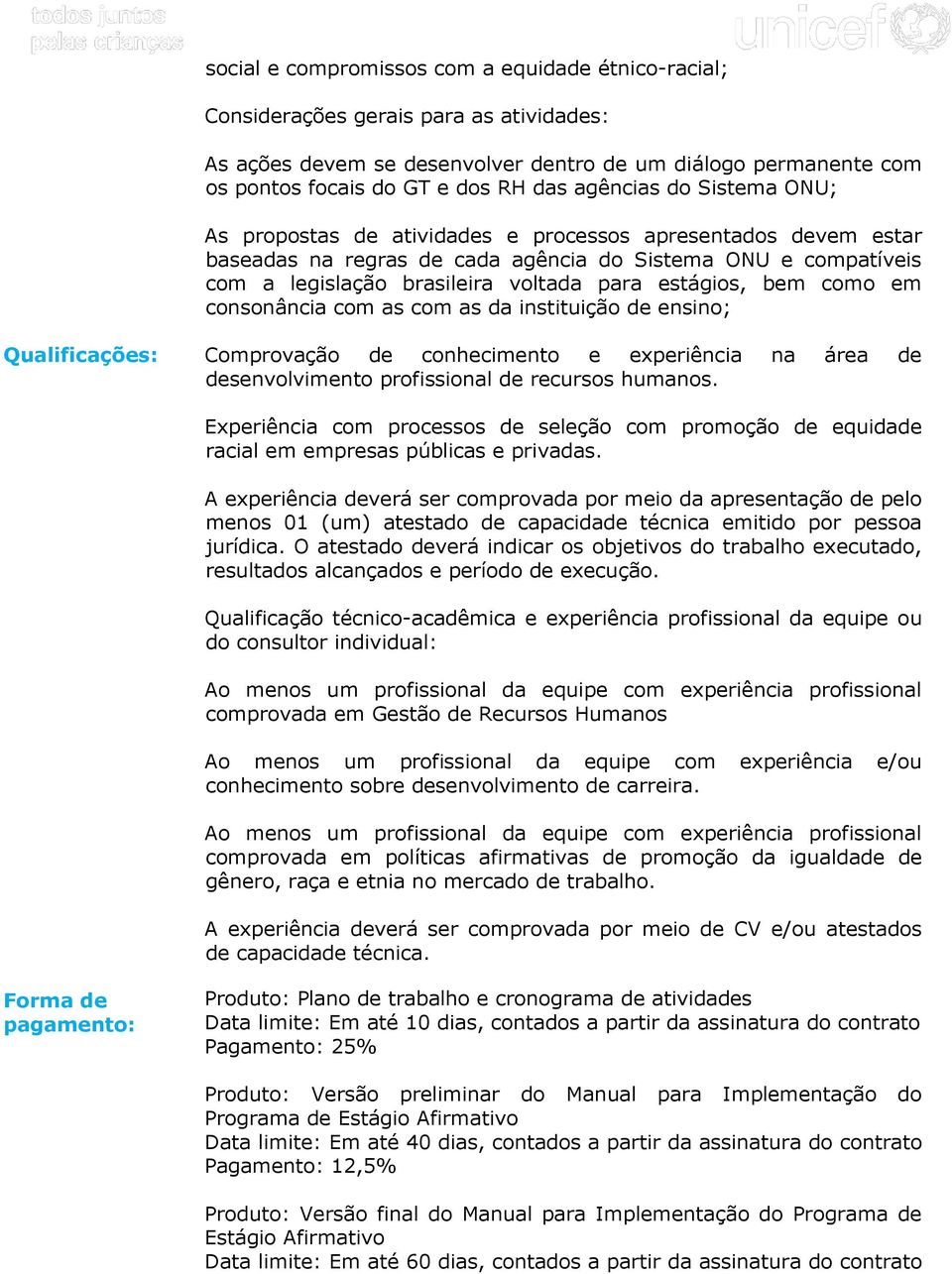 todos juntos pelas crianças

unicef

social e compromissos com a equidade étnico-racial;

Considerações gerais para as atividades:

As ações devem se desenvolver dentro de um diálogo permanente com os pontos focais do GT e dos RH das agências do Sistema ONU;

As propostas de atividades e processos apresentados devem estar baseadas na regras de cada agência do Sistema ONU e compatíveis com a legislação brasileira voltada para estágios, bem como em consonância com as com as da instituição de ensino;

Qualificações:

Comprovação de conhecimento e experiência na área de desenvolvimento profissional de recursos humanos.

Experiência com processos de seleção com promoção de equidade racial em empresas públicas e privadas.

A experiência deverá ser comprovada por meio da apresentação de pelo menos 01 (um) atestado de capacidade técnica emitido por pessoa jurídica. O atestado deverá indicar os objetivos do trabalho executado, resultados alcançados e período de execução.

Qualificação técnico-acadêmica e experiência profissional da equipe ou do consultor individual:

Ao menos um profissional da equipe com experiência profissional comprovada em Gestão de Recursos Humanos

Ao menos um profissional da equipe com experiência e/ou conhecimento sobre desenvolvimento de carreira.

Ao menos um profissional da equipe com experiência profissional comprovada em políticas afirmativas de promoção da igualdade de gênero, raça e etnia no mercado de trabalho.

A experiência deverá ser comprovada por meio de CV e/ou atestados de capacidade técnica.

Forma de pagamento:

Produto: Plano de trabalho e cronograma de atividades
Data limite: Em até 10 dias, contados a partir da assinatura do contrato
Pagamento: 25%

Produto: Versão preliminar do Manual para Implementação do Programa de Estágio Afirmativo
Data limite: Em até 40 dias, contados a partir da assinatura do contrato
Pagamento: 12,5%

Produto: Versão final do Manual para Implementação do Programa de Estágio Afirmativo
Data limite: Em até 60 dias, contados a partir da assinatura do contrato